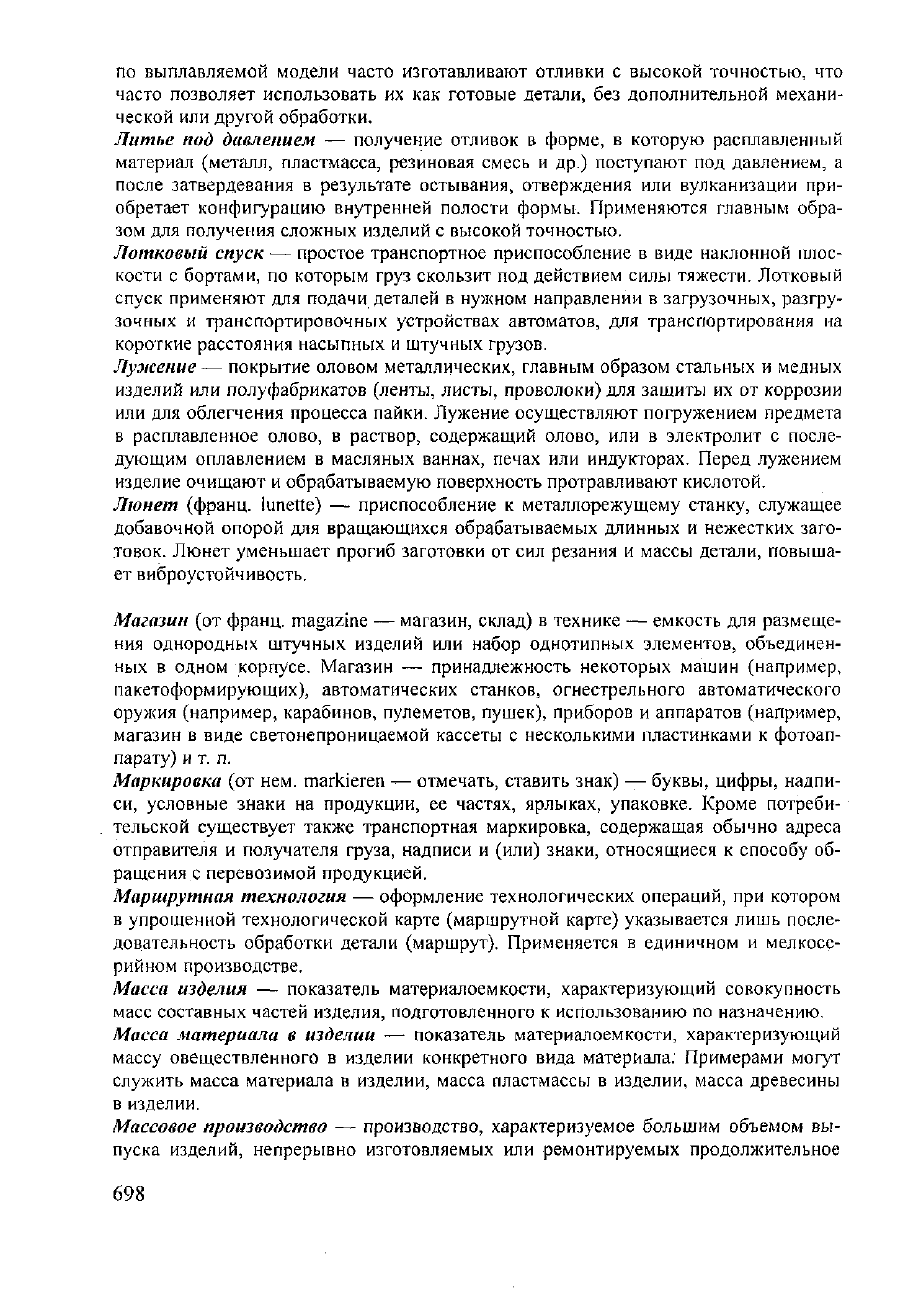 по выплавляемой модели часто изготавливают отливки с высокой точностью, что часто позволяет использовать их как готовые детали, без дополнительной механической или другой обработки.

Литье под давлением — получение отливок в форме, в которую расплавленный материал (металл, пластмасса, резиновая смесь и др.) поступают под давлением, а после затвердевания в результате остывания, отверждения или вулканизации приобретает конфигурацию внутренней полости формы. Применяются главным образом для получения сложных изделий с высокой точностью.

Лотковый спуск — простое транспортное приспособление в виде наклонной плоскости с бортами, по которым груз скользит под действием силы тяжести. Лотковый спуск применяют для подачи деталей в нужном направлении в загрузочных, разгрузочных и транспортировочных устройствах автоматов, для транспортирования на короткие расстояния насыпных и штучных грузов.

Лужение — покрытие оловом металлических, главным образом стальных и медных изделий или полуфабрикатов (ленты, листы, проволоки) для защиты их от коррозии или для облегчения процесса пайки. Лужение осуществляют погружением предмета в расплавленное олово, в раствор, содержащий олово, или в электролит с последующим оплавлением в масляных ваннах, печах или индукторах. Перед лужением изделие очищают и обрабатываемую поверхность протравливают кислотой.

Люнет (франц. lunette) — приспособление к металлорежущему станку, служащее добавочной опорой для вращающихся обрабатываемых длинных и нежестких заготовок. Люнет уменьшает прогиб заготовки от сил резания и массы детали, повышает виброустойчивость.

Магазин (от франц. magazine — магазин, склад) в технике — емкость для размещения однородных штучных изделий или набор однотипных элементов, объединенных в одном корпусе. Магазин — принадлежность некоторых машин (например, пакетоформирующих), автоматических станков, огнестрельного автоматического оружия (например, карабинов, пулеметов, пушек), приборов и аппаратов (например, магазин в виде светонепроницаемой кассеты с несколькими пластинками к фотоаппарату) и т. п.

Маркировка (от нем. markieren — отмечать, ставить знак) — буквы, цифры, надписи, условные знаки на продукции, ее частях, ярлыках, упаковке. Кроме потребительской существует также транспортная маркировка, содержащая обычно адреса отправителя и получателя груза, надписи и (или) знаки, относящиеся к способу обращения с перевозимой продукцией.

Маршрутная технология — оформление технологических операций, при котором в упрощенной технологической карте (маршрутной карте) указывается лишь последовательность обработки детали (маршрут). Применяется в единичном и мелкосерийном производстве.

Масса изделия — показатель материалоемкости, характеризующий совокупность масс составных частей изделия, подготовленного к использованию по назначению.

Масса материала в изделии — показатель материалоемкости, характеризующий массу овеществленного в изделии конкретного вида материала. Примерами могут служить масса материала в изделии, масса пластмассы в изделии, масса древесины в изделии.

Массовое производство — производство, характеризуемое большим объемом выпуска изделий, непрерывно изготовляемых или ремонтируемых продолжительное

698